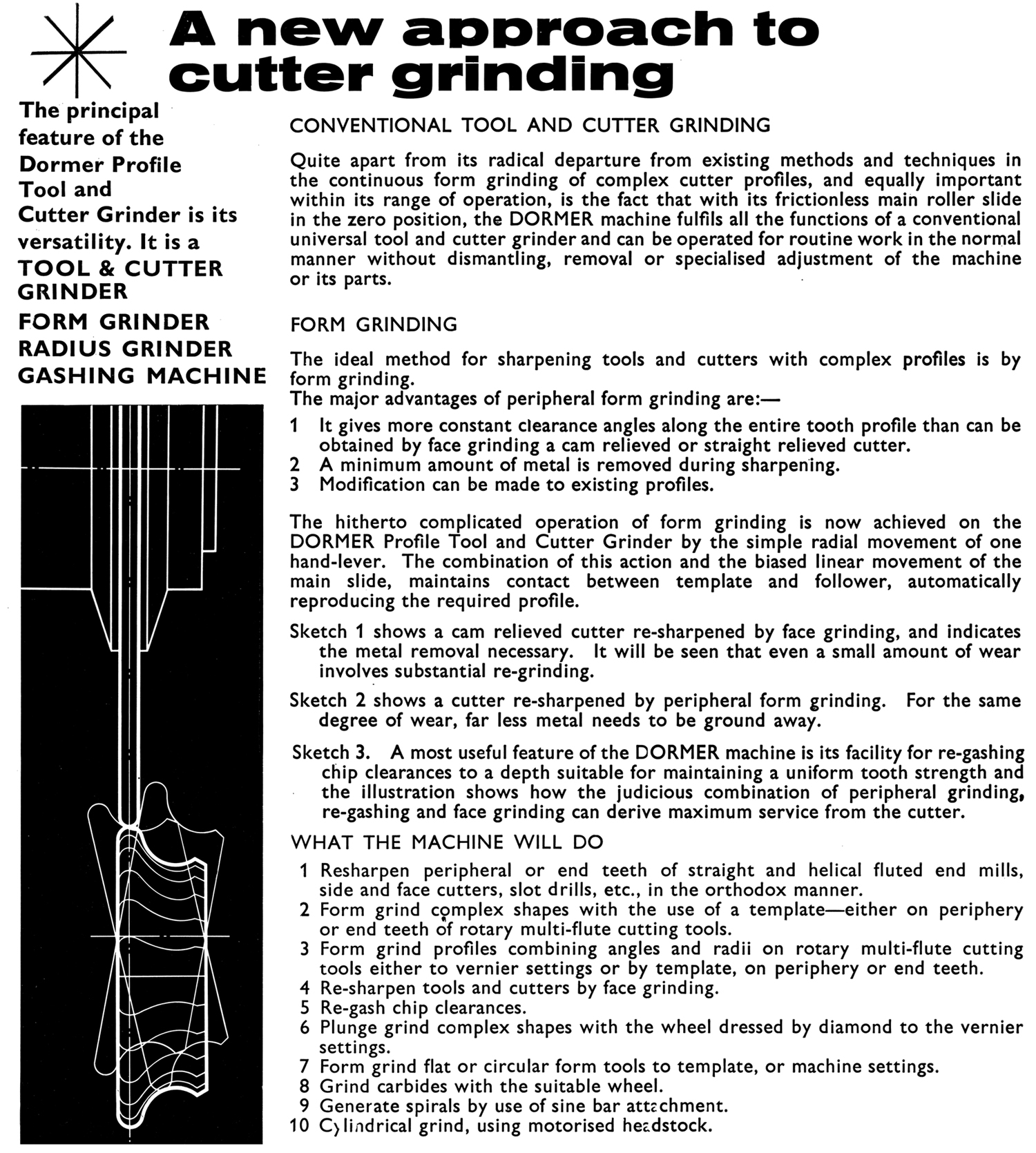 A new approach to cutter grinding

The principal feature of the Dormer Profile Tool and Cutter Grinder is its versatility. It is a
TOOL & CUTTER GRINDER
FORM GRINDER
RADIUS GRINDER
GASHING MACHINE

CONVENTIONAL TOOL AND CUTTER GRINDING

Quite apart from its radical departure from existing methods and techniques in the continuous form grinding of complex cutter profiles, and equally important within its range of operation, is the fact that with its frictionless main roller slide in the zero position, the DORMER machine fulfils all the functions of a conventional universal tool and cutter grinder and can be operated for routine work in the normal manner without dismantling, removal or specialised adjustment of the machine or its parts.

FORM GRINDING

The ideal method for sharpening tools and cutters with complex profiles is by form grinding.
The major advantages of peripheral form grinding are:—

1 It gives more constant clearance angles along the entire tooth profile than can be obtained by face grinding a cam relieved or straight relieved cutter.
2 A minimum amount of metal is removed during sharpening.
3 Modification can be made to existing profiles.

The hitherto complicated operation of form grinding is now achieved on the DORMER Profile Tool and Cutter Grinder by the simple radial movement of one hand-lever. The combination of this action and the biased linear movement of the main slide, maintains contact between template and follower, automatically reproducing the required profile.

Sketch 1 shows a cam relieved cutter re-sharpened by face grinding, and indicates the metal removal necessary. It will be seen that even a small amount of wear involves substantial re-grinding.

Sketch 2 shows a cutter re-sharpened by peripheral form grinding. For the same degree of wear, far less metal needs to be ground away.

Sketch 3. A most useful feature of the DORMER machine is its facility for re-gashing chip clearances to a depth suitable for maintaining a uniform tooth strength and the illustration shows how the judicious combination of peripheral grinding, re-gashing and face grinding can derive maximum service from the cutter.

WHAT THE MACHINE WILL DO

1 Resharpen peripheral or end teeth of straight and helical fluted end mills, side and face cutters, slot drills, etc., in the orthodox manner.
2 Form grind complex shapes with the use of a template—either on periphery or end teeth of rotary multi-flute cutting tools.
3 Form grind profiles combining angles and radii on rotary multi-flute cutting tools either to vernier settings or by template, on periphery or end teeth.
4 Re-sharpen tools and cutters by face grinding.
5 Re-gash chip clearances.
6 Plunge grind complex shapes with the wheel dressed by diamond to the vernier settings.
7 Form grind flat or circular form tools to template, or machine settings.
8 Grind carbides with the suitable wheel.
9 Generate spirals by use of sine bar attachment.
10 Cylindrical grind, using motorised headstock.